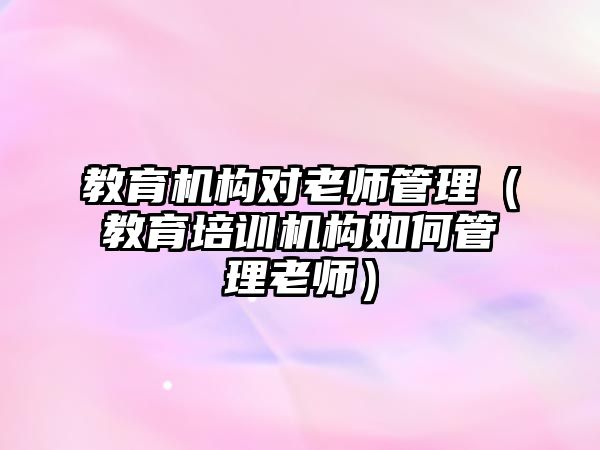 教育机构对老师管理（教育培训机构如何管理老师）